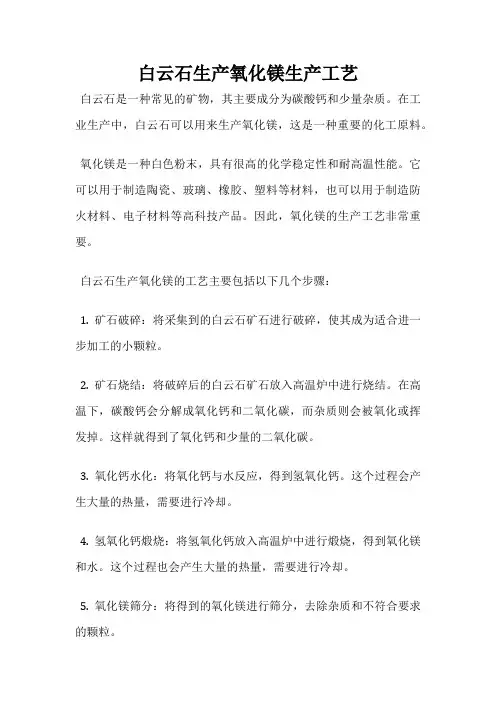 白云石生产氧化镁生产工艺

白云石是一种常见的矿物，其主要成分为碳酸钙和少量杂质。在工业生产中，白云石可以用来生产氧化镁，这是一种重要的化工原料。

氧化镁是一种白色粉末，具有很高的化学稳定性和耐高温性能。它可以用于制造陶瓷、玻璃、橡胶、塑料等材料，也可以用于制造防火材料、电子材料等高科技产品。因此，氧化镁的生产工艺非常重要。

白云石生产氧化镁的工艺主要包括以下几个步骤：

1. 矿石破碎：将采集到的白云石矿石进行破碎，使其成为适合进一步加工的小颗粒。

2. 矿石烧结：将破碎后的白云石矿石放入高温炉中进行烧结。在高温下，碳酸钙会分解成氧化钙和二氧化碳，而杂质则会被氧化或挥发掉。这样就得到了氧化钙和少量的二氧化碳。

3. 氧化钙水化：将氧化钙与水反应，得到氢氧化钙。这个过程会产生大量的热量，需要进行冷却。

4. 氢氧化钙煅烧：将氢氧化钙放入高温炉中进行煅烧，得到氧化镁和水。这个过程也会产生大量的热量，需要进行冷却。

5. 氧化镁筛分：将得到的氧化镁进行筛分，去除杂质和不符合要求的颗粒。